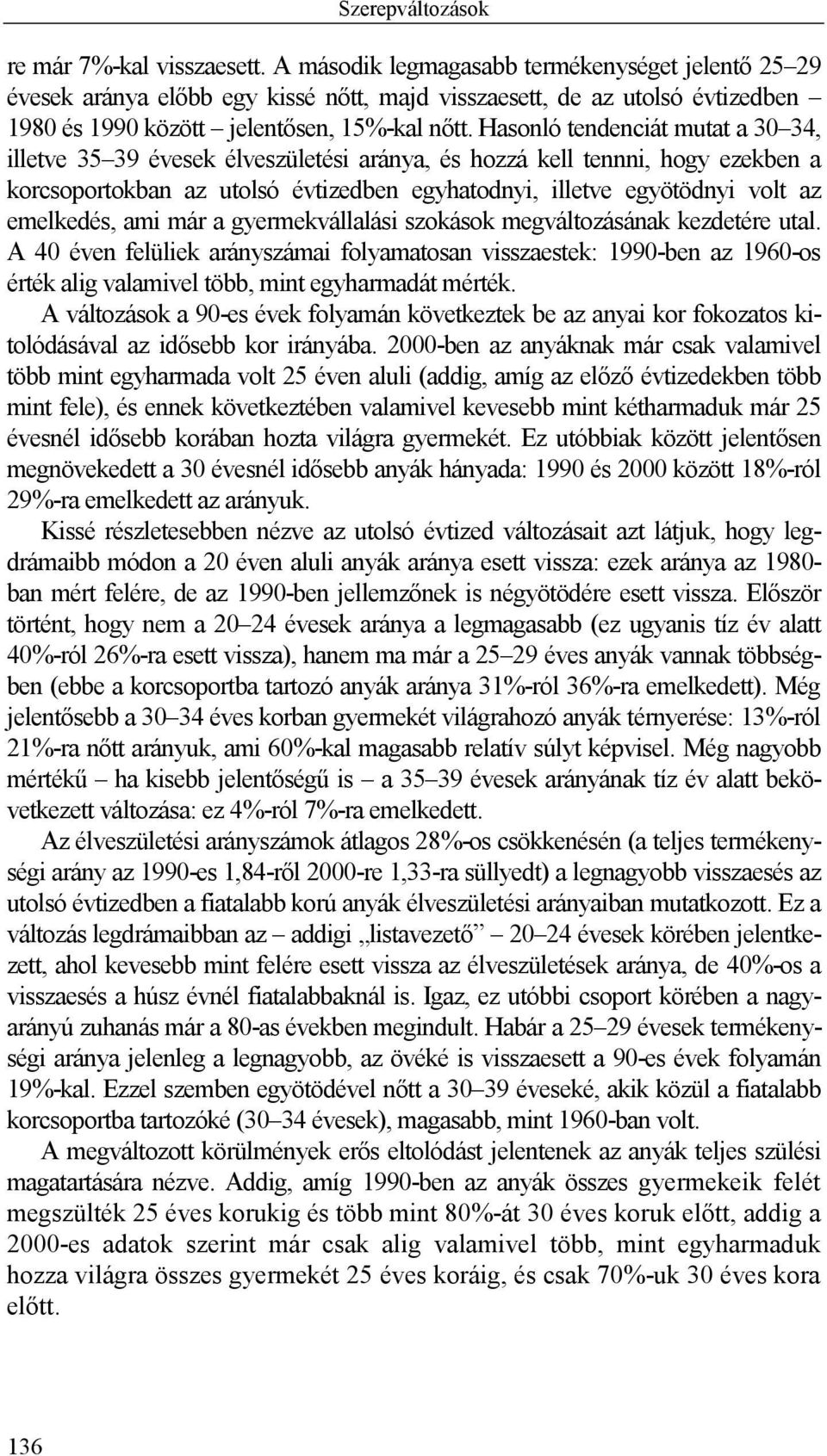 Szerepváltozások

re már 7%-kal visszaesett. A második legmagasabb termékenységet jelentő 25–29 évesek aránya előbb egy kissé nőtt, majd visszaesett, de az utolsó évtizedben – 1980 és 1990 között – jelentősen, 15%-kal nőtt. Hasonló tendenciát mutat a 30–34, illetve 35–39 évesek élveszületési aránya, és hozzá kell tennni, hogy ezekben a korcsoportokban az utolsó évtizedben egyhatodnyi, illetve egyötödnyi volt az emelkedés, ami már a gyermekvállalási szokások megváltozásának kezdetére utal. A 40 éven felüliek arányszámai folyamatosan visszaestek: 1990-ben az 1960-os érték alig valamivel több, mint egyharmadát mérték.

A változások a 90-es évek folyamán következtek be az anyai kor fokozatos kitolódásával az idősebb kor irányába. 2000-ben az anyáknak már csak valamivel több mint egyharmada volt 25 éven aluli (addig, amíg az előző évtizedekben több mint fele), és ennek következtében valamivel kevesebb mint kétharmaduk már 25 évesnél idősebb korában hozta világra gyermekét. Ez utóbbiak között jelentősen megnövekedett a 30 évesnél idősebb anyák hányada: 1990 és 2000 között 18%-ról 29%-ra emelkedett az arányuk.

Kissé részletesebben nézve az utolsó évtized változásait azt látjuk, hogy legdrámaibb módon a 20 éven aluli anyák aránya esett vissza: ezek aránya az 1980-ban mért felére, de az 1990-ben jellemzőnek is négyötödére esett vissza. Először történt, hogy nem a 20–24 évesek aránya a legmagasabb (ez ugyanis tíz év alatt 40%-ról 26%-ra esett vissza), hanem ma már a 25–29 éves anyák vannak többségben (ebbe a korcsoportba tartozó anyák aránya 31%-ról 36%-ra emelkedett). Még jelentősebb a 30–34 éves korban gyermekét világrahozó anyák térnyerése: 13%-ról 21%-ra nőtt arányuk, ami 60%-kal magasabb relatív súlyt képvisel. Még nagyobb mértékű – ha kisebb jelentőségű is – a 35–39 évesek arányának tíz év alatt bekövetkezett változása: ez 4%-ról 7%-ra emelkedett.

Az élveszületési arányszámok átlagos 28%-os csökkenésén (a teljes termékenységi arány az 1990-es 1,84-ről 2000-re 1,33-ra süllyedt) a legnagyobb visszaesés az utolsó évtizedben a fiatalabb korú anyák élveszületési arányaiban mutatkozott. Ez a változás legdrámaibban az – addigi „listavezető” – 20–24 évesek körében jelentkezett, ahol kevesebb mint felére esett vissza az élveszületések aránya, de 40%-os a visszaesés a húsz évnél fiatalabbaknál is. Igaz, ez utóbbi csoport körében a nagyarányú zuhanás már a 80-as években megindult. Habár a 25–29 évesek termékenységi aránya jelenleg a legnagyobb, az övéké is visszaesett a 90-es évek folyamán 19%-kal. Ezzel szemben egyötödével nőtt a 30–39 éveseké, akik közül a fiatalabb korcsoportba tartozóké (30–34 évesek), magasabb, mint 1960-ban volt.

A megváltozott körülmények erős eltolódást jelentenek az anyák teljes szülési magatartására nézve. Addig, amíg 1990-ben az anyák összes gyermekeik felét megszülték 25 éves korukig és több mint 80%-át 30 éves koruk előtt, addig a 2000-es adatok szerint már csak alig valamivel több, mint egyharmaduk hozza világra összes gyermekét 25 éves koráig, és csak 70%-uk 30 éves kora előtt.

136